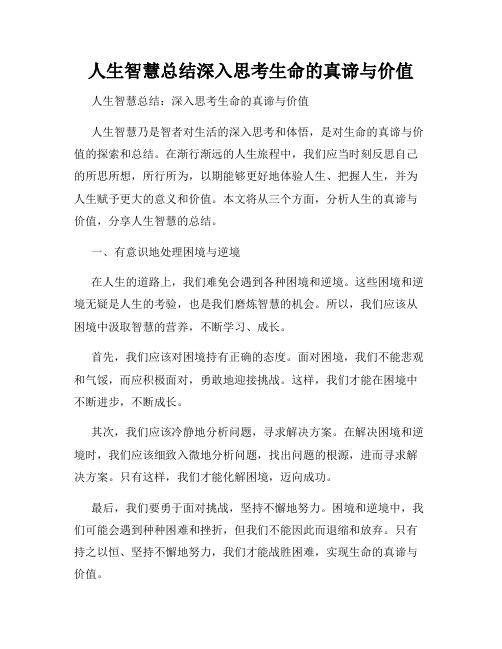 人生智慧总结深入思考生命的真谛与价值

人生智慧总结：深入思考生命的真谛与价值

人生智慧乃是智者对生活的深入思考和体悟，是对生命的真谛与价值的探索和总结。在渐行渐远的人生旅程中，我们应当时刻反思自己的所思所想，所行所为，以期能够更好地体验人生、把握人生，并为人生赋予更大的意义和价值。本文将从三个方面，分析人生的真谛与价值，分享人生智慧的总结。

一、有意识地处理困境与逆境

在人生的道路上，我们难免会遇到各种困境和逆境。这些困境和逆境无疑是人生的考验，也是我们磨炼智慧的机会。所以，我们应该从困境中汲取智慧的营养，不断学习、成长。

首先，我们应该对困境持有正确的态度。面对困境，我们不能悲观和气馁，而应积极面对，勇敢地迎接挑战。这样，我们才能在困境中不断进步，不断成长。

其次，我们应该冷静地分析问题，寻求解决方案。在解决困境和逆境时，我们应该细致入微地分析问题，找出问题的根源，进而寻求解决方案。只有这样，我们才能化解困境，迈向成功。

最后，我们要勇于面对挑战，坚持不懈地努力。困境和逆境中，我们可能会遇到种种困难和挫折，但我们不能因此而退缩和放弃。只有持之以恒、坚持不懈地努力，我们才能战胜困难，实现生命的真谛与价值。